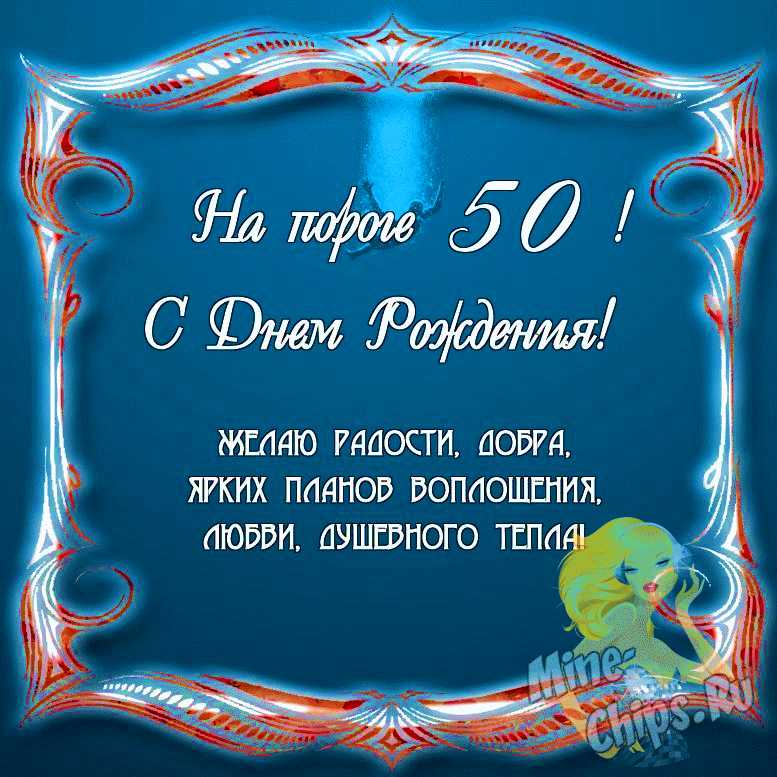 На пороге 50 !
С Днем Рождения!

ЖЕЛАЮ РАДОСТИ, ДОБРА,
ЯРКИХ ПЛАНОВ ВОПЛОЩЕНИЯ,
ЛЮБВИ, ДУШЕВНОГО ТЕПЛА!

Mine-Chips.Ru